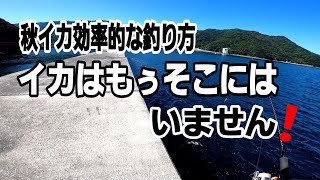 秋イカ効率的な釣り方

イカはもぅそこには

いません！